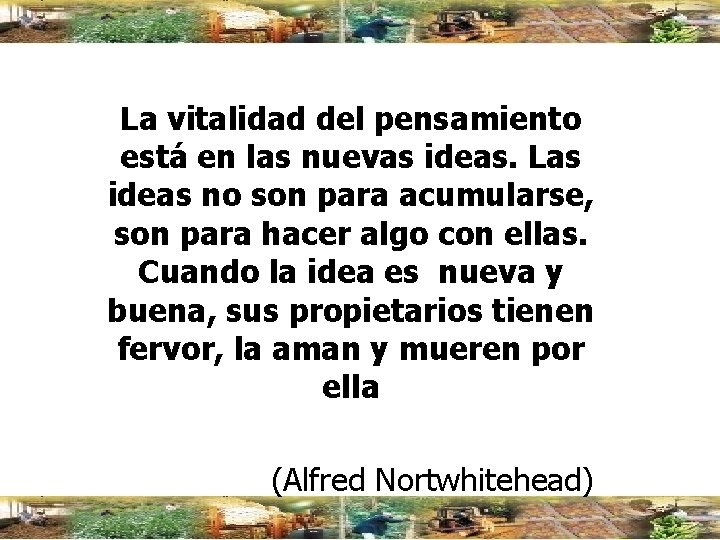 La vitalidad del pensamiento está en las nuevas ideas. Las ideas no son para acumularse, son para hacer algo con ellas. Cuando la idea es  nueva y buena, sus propietarios tienen fervor, la aman y mueren por ella

(Alfred Nortwhitehead)